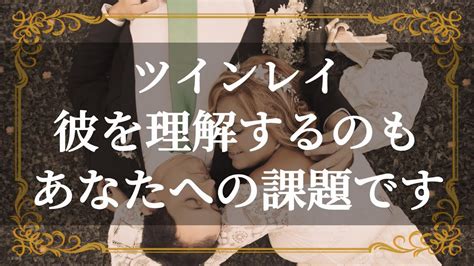 ツインレイ
彼を理解するのも
あなたへの課題です